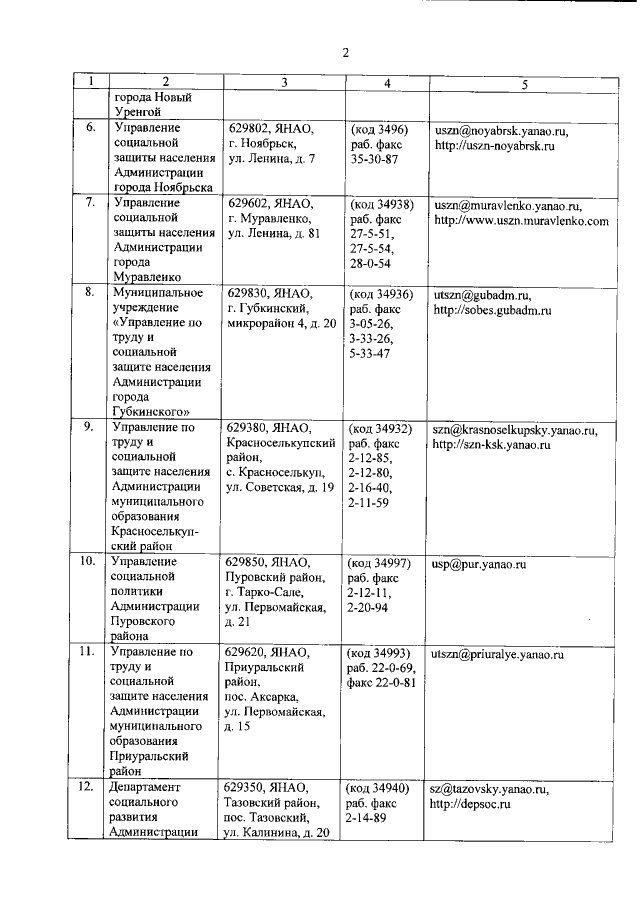 2

| 1 | 2 | 3 | 4 | 5 |
|---|---|---|---|---|
| | города Новый Уренгой | | | |
| 6. | Управление социальной защиты населения Администрации города Ноябрьска | 629802, ЯНАО, г. Ноябрьск, ул. Ленина, д. 7 | (код 3496) раб. факс 35-30-87 | uszn@noyabrsk.yanao.ru, http://uszn-noyabrsk.ru |
| 7. | Управление социальной защиты населения Администрации города Муравленко | 629602, ЯНАО, г. Муравленко, ул. Ленина, д. 81 | (код 34938) раб. факс 27-5-51, 27-5-54, 28-0-54 | uszn@muravlenko.yanao.ru, http://www.uszn.muravlenko.com |
| 8. | Муниципальное учреждение «Управление по труду и социальной защите населения Администрации города Губкинского» | 629830, ЯНАО, г. Губкинский, микрорайон 4, д. 20 | (код 34936) раб. факс 3-05-26, 3-33-26, 5-33-47 | utszn@gubadm.ru, http://sobes.gubadm.ru |
| 9. | Управление по труду и социальной защите населения Администрации муниципального образования Красноселькупский район | 629380, ЯНАО, Красноселькупский район, с. Красноселькуп, ул. Советская, д. 19 | (код 34932) раб. факс 2-12-85, 2-12-80, 2-16-40, 2-11-59 | szn@krasnoselkupsky.yanao.ru, http://szn-ksk.yanao.ru |
| 10. | Управление социальной политики Администрации Пуровского района | 629850, ЯНАО, Пуровский район, г. Тарко-Сале, ул. Первомайская, д. 21 | (код 34997) раб. факс 2-12-11, 2-20-94 | usp@pur.yanao.ru |
| 11. | Управление по труду и социальной защите населения Администрации муниципального образования Приуральский район | 629620, ЯНАО, Приуральский район, пос. Аксарка, ул. Первомайская, д. 15 | (код 34993) раб. 22-0-69, факс 22-0-81 | utszn@priuralye.yanao.ru |
| 12. | Департамент социального развития Администрации | 629350, ЯНАО, Тазовский район, пос. Тазовский, ул. Калинина, д. 20 | (код 34940) раб. факс 2-14-89 | sz@tazovsky.yanao.ru, http://depsoc.ru |